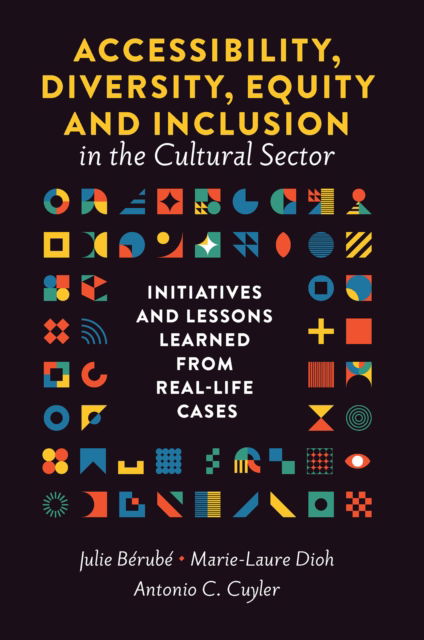 ACCESSIBILITY, DIVERSITY, EQUITY AND INCLUSION
in the Cultural Sector

INITIATIVES AND LESSONS LEARNED FROM REAL-LIFE CASES

Julie Bérubé • Marie-Laure Dioh
Antonio C. Cuyler